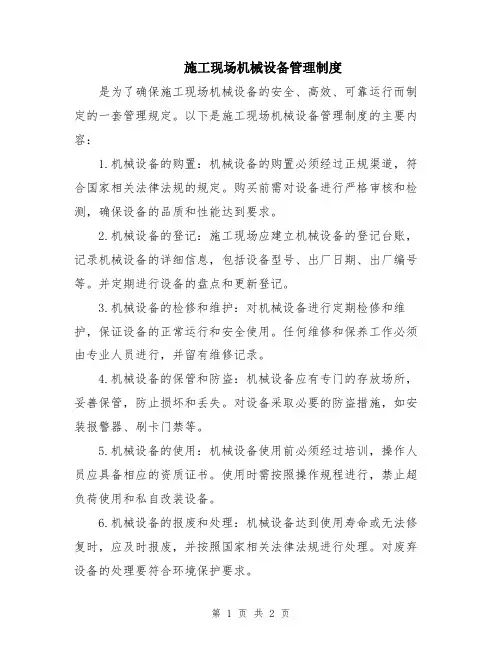 施工现场机械设备管理制度

是为了确保施工现场机械设备的安全、高效、可靠运行而制定的一套管理规定。以下是施工现场机械设备管理制度的主要内容：

1.机械设备的购置：机械设备的购置必须经过正规渠道，符合国家相关法律法规的规定。购买前需对设备进行严格审核和检测，确保设备的品质和性能达到要求。

2.机械设备的登记：施工现场应建立机械设备的登记台账，记录机械设备的详细信息，包括设备型号、出厂日期、出厂编号等。并定期进行设备的盘点和更新登记。

3.机械设备的检修和维护：对机械设备进行定期检修和维护，保证设备的正常运行和安全使用。任何维修和保养工作必须由专业人员进行，并留有维修记录。

4.机械设备的保管和防盗：机械设备应有专门的存放场所，妥善保管，防止损坏和丢失。对设备采取必要的防盗措施，如安装报警器、刷卡门禁等。

5.机械设备的使用：机械设备使用前必须经过培训，操作人员应具备相应的资质证书。使用时需按照操作规程进行，禁止超负荷使用和私自改装设备。

6.机械设备的报废和处理：机械设备达到使用寿命或无法修复时，应及时报废，并按照国家相关法律法规进行处理。对废弃设备的处理要符合环境保护要求。

第 1 页 共 2 页